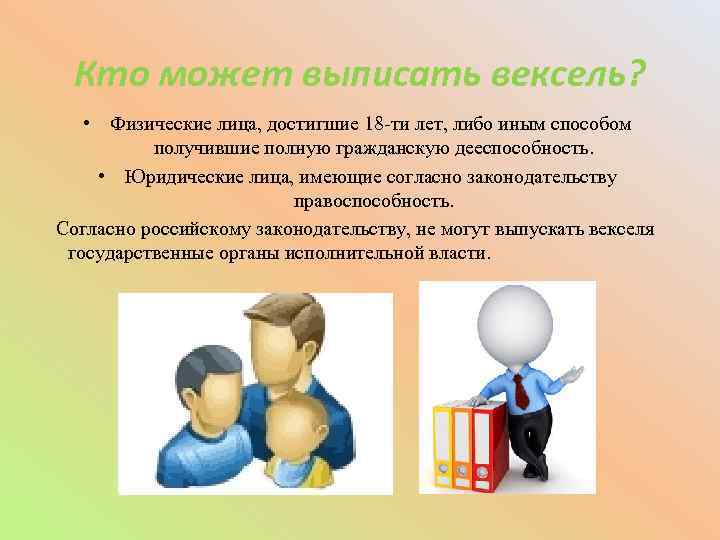 Кто может выписать вексель?

• Физические лица, достигшие 18-ти лет, либо иным способом получившие полную гражданскую дееспособность.

• Юридические лица, имеющие согласно законодательству правоспособность.

Согласно российскому законодательству, не могут выпускать векселя государственные органы исполнительной власти.